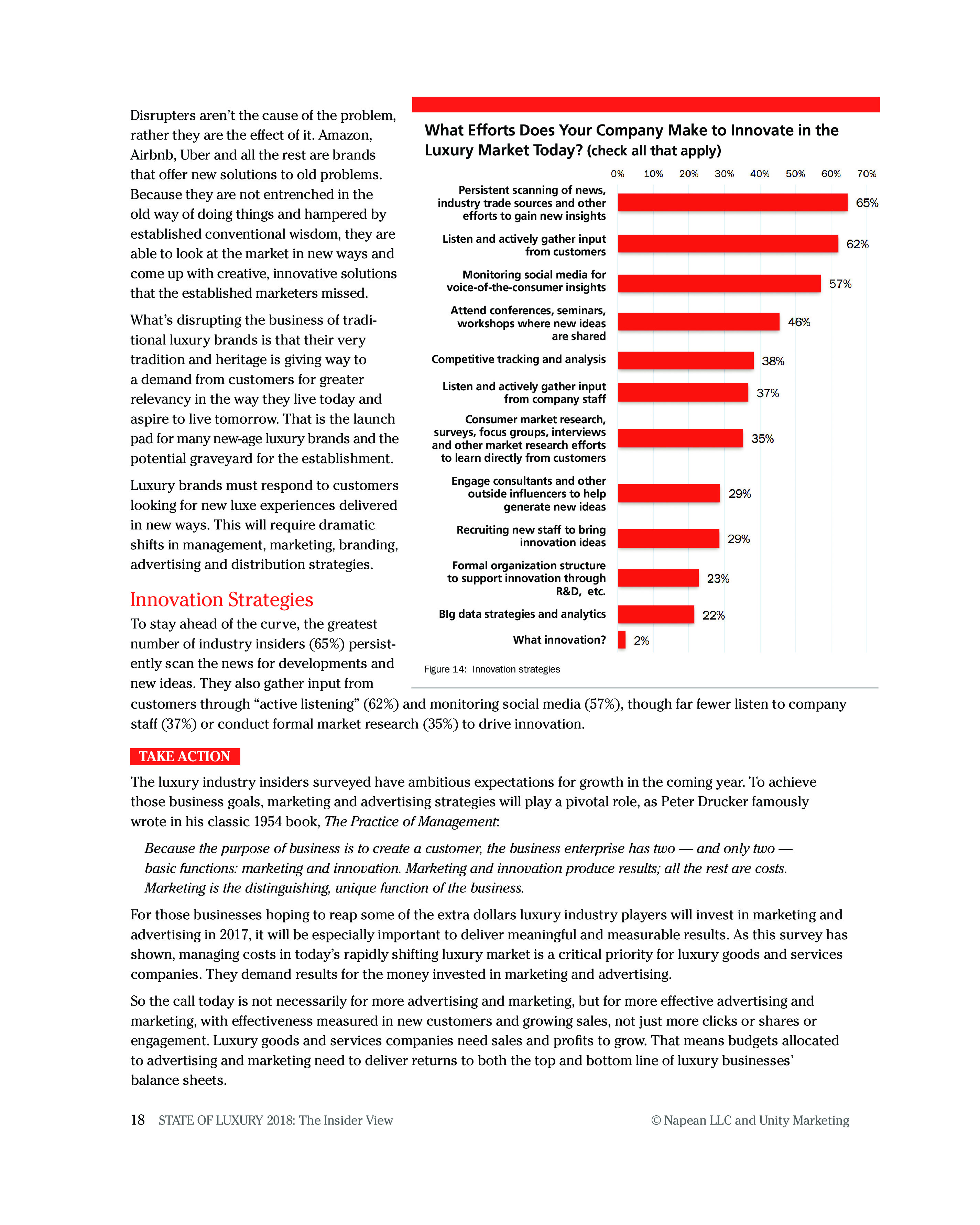 Disrupters aren't the cause of the problem, rather they are the effect of it. Amazon, Airbnb, Uber and all the rest are brands that offer new solutions to old problems. Because they are not entrenched in the old way of doing things and hampered by established conventional wisdom, they are able to look at the market in new ways and come up with creative, innovative solutions that the established marketers missed.

What's disrupting the business of traditional luxury brands is that their very tradition and heritage is giving way to a demand from customers for greater relevancy in the way they live today and aspire to live tomorrow. That is the launch pad for many new-age luxury brands and the potential graveyard for the establishment.

Luxury brands must respond to customers looking for new luxe experiences delivered in new ways. This will require dramatic shifts in management, marketing, branding, advertising and distribution strategies.

Innovation Strategies

To stay ahead of the curve, the greatest number of industry insiders (65%) persistently scan the news for developments and new ideas. They also gather input from customers through "active listening" (62%) and monitoring social media (57%), though far fewer listen to company staff (37%) or conduct formal market research (35%) to drive innovation.

What Efforts Does Your Company Make to Innovate in the Luxury Market Today? (check all that apply)

0% 10% 20% 30% 40% 50% 60% 70%

Persistent scanning of news, industry trade sources and other efforts to gain new insights 65%
Listen and actively gather input from customers 62%
Monitoring social media for voice-of-the-consumer insights 57%
Attend conferences, seminars, workshops where new ideas are shared 46%
Competitive tracking and analysis 38%
Listen and actively gather input from company staff 37%
Consumer market research, surveys, focus groups, interviews and other market research efforts to learn directly from customers 35%
Engage consultants and other outside influencers to help generate new ideas 29%
Recruiting new staff to bring innovation ideas 29%
Formal organization structure to support innovation through R&D, etc. 23%
BIg data strategies and analytics 22%
What innovation? 2%

Figure 14: Innovation strategies

TAKE ACTION

The luxury industry insiders surveyed have ambitious expectations for growth in the coming year. To achieve those business goals, marketing and advertising strategies will play a pivotal role, as Peter Drucker famously wrote in his classic 1954 book, The Practice of Management:

Because the purpose of business is to create a customer, the business enterprise has two — and only two — basic functions: marketing and innovation. Marketing and innovation produce results; all the rest are costs. Marketing is the distinguishing, unique function of the business.

For those businesses hoping to reap some of the extra dollars luxury industry players will invest in marketing and advertising in 2017, it will be especially important to deliver meaningful and measurable results. As this survey has shown, managing costs in today's rapidly shifting luxury market is a critical priority for luxury goods and services companies. They demand results for the money invested in marketing and advertising.

So the call today is not necessarily for more advertising and marketing, but for more effective advertising and marketing, with effectiveness measured in new customers and growing sales, not just more clicks or shares or engagement. Luxury goods and services companies need sales and profits to grow. That means budgets allocated to advertising and marketing need to deliver returns to both the top and bottom line of luxury businesses' balance sheets.

18 STATE OF LUXURY 2018: The Insider View © Napean LLC and Unity Marketing